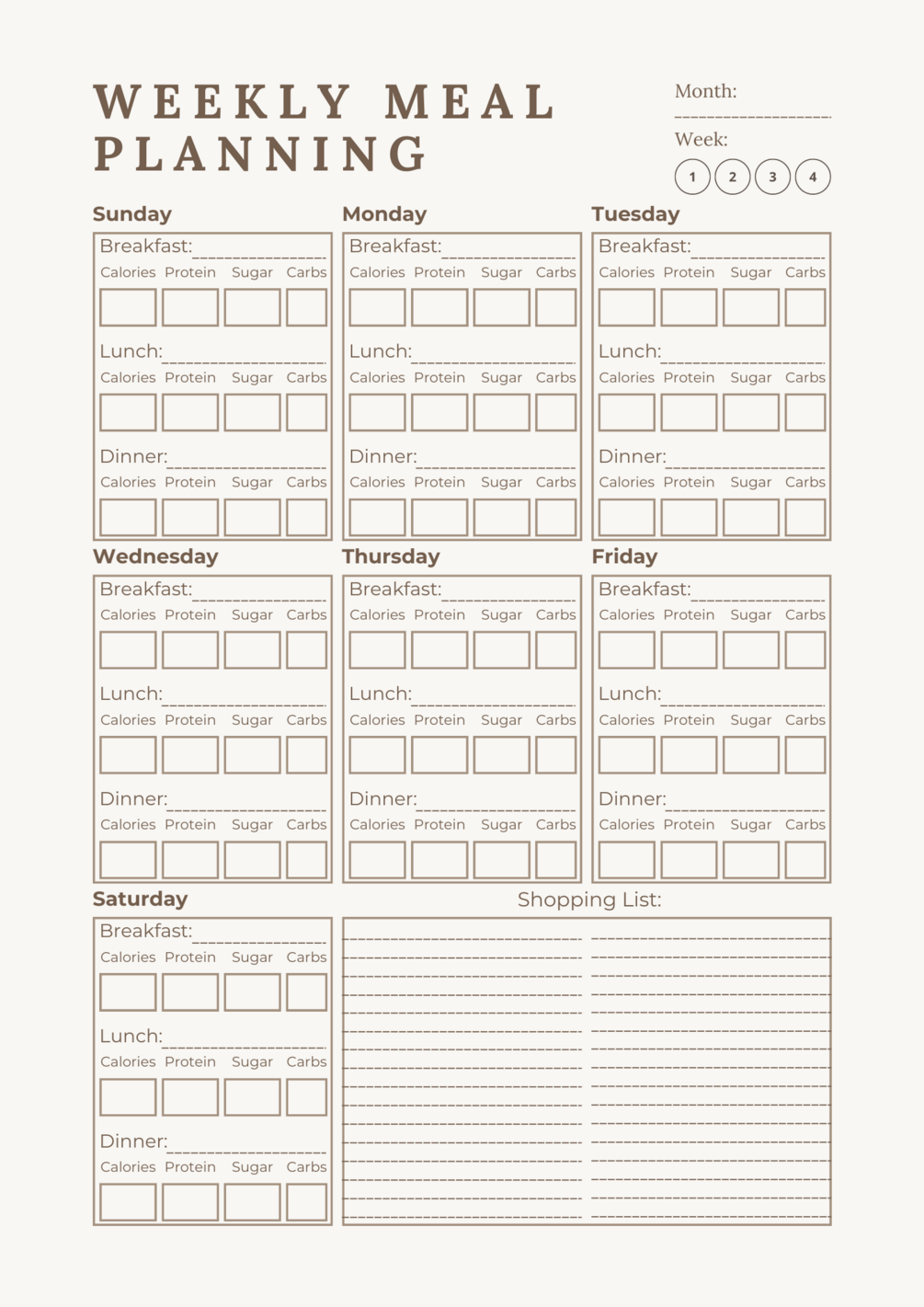 WEEKLY MEAL PLANNING

Month:

Week:
1 2 3 4

Sunday
Breakfast:
Calories Protein Sugar Carbs
Lunch:
Calories Protein Sugar Carbs
Dinner:
Calories Protein Sugar Carbs

Monday
Breakfast:
Calories Protein Sugar Carbs
Lunch:
Calories Protein Sugar Carbs
Dinner:
Calories Protein Sugar Carbs

Tuesday
Breakfast:
Calories Protein Sugar Carbs
Lunch:
Calories Protein Sugar Carbs
Dinner:
Calories Protein Sugar Carbs

Wednesday
Breakfast:
Calories Protein Sugar Carbs
Lunch:
Calories Protein Sugar Carbs
Dinner:
Calories Protein Sugar Carbs

Thursday
Breakfast:
Calories Protein Sugar Carbs
Lunch:
Calories Protein Sugar Carbs
Dinner:
Calories Protein Sugar Carbs

Friday
Breakfast:
Calories Protein Sugar Carbs
Lunch:
Calories Protein Sugar Carbs
Dinner:
Calories Protein Sugar Carbs

Saturday
Breakfast:
Calories Protein Sugar Carbs
Lunch:
Calories Protein Sugar Carbs
Dinner:
Calories Protein Sugar Carbs

Shopping List: